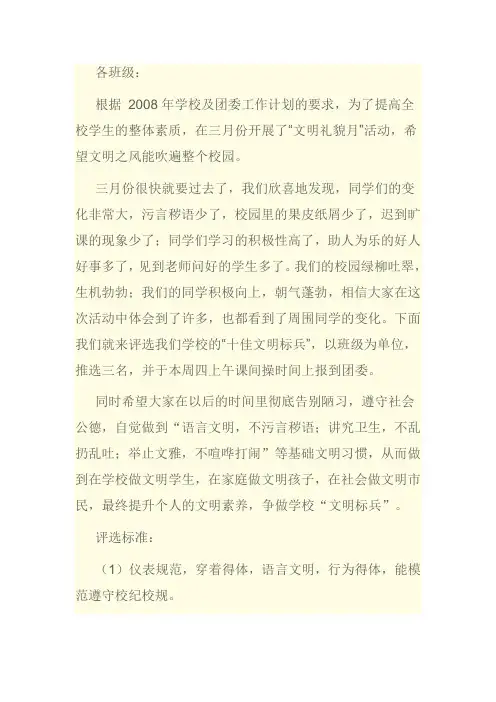 各班级：

根据 2008 年学校及团委工作计划的要求，为了提高全校学生的整体素质，在三月份开展了"文明礼貌月"活动，希望文明之风能吹遍整个校园。

三月份很快就要过去了，我们欣喜地发现，同学们的变化非常大，污言秽语少了，校园里的果皮纸屑少了，迟到旷课的现象少了；同学们学习的积极性高了，助人为乐的好人好事多了，见到老师问好的学生多了。我们的校园绿柳吐翠，生机勃勃；我们的同学积极向上，朝气蓬勃，相信大家在这次活动中体会到了许多，也都看到了周围同学的变化。下面我们就来评选我们学校的"十佳文明标兵"，以班级为单位，推选三名，并于本周四上午课间操时间上报到团委。

同时希望大家在以后的时间里彻底告别陋习，遵守社会公德，自觉做到“语言文明，不污言秽语；讲究卫生，不乱扔乱吐；举止文雅，不喧哗打闹”等基础文明习惯，从而做到在学校做文明学生，在家庭做文明孩子，在社会做文明市民，最终提升个人的文明素养，争做学校“文明标兵”。

评选标准：

（1）仪表规范，穿着得体，语言文明，行为得体，能模范遵守校纪校规。